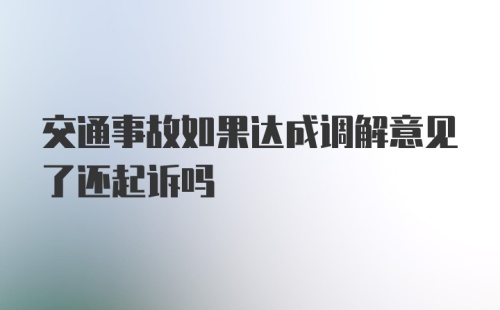 交通事故如果达成调解意见了还起诉吗